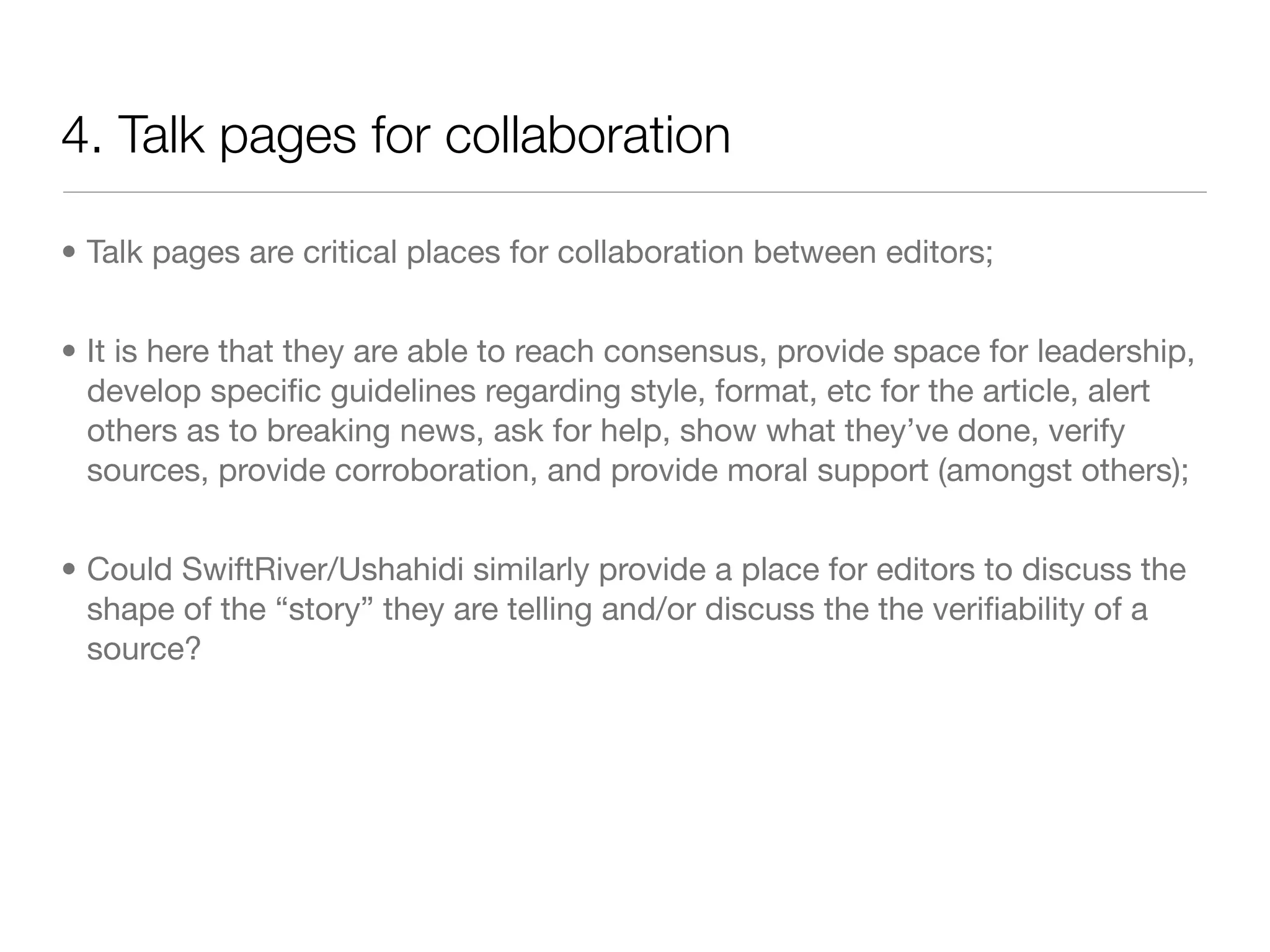 4. Talk pages for collaboration

• Talk pages are critical places for collaboration between editors;

• It is here that they are able to reach consensus, provide space for leadership, develop specific guidelines regarding style, format, etc for the article, alert others as to breaking news, ask for help, show what they've done, verify sources, provide corroboration, and provide moral support (amongst others);

• Could SwiftRiver/Ushahidi similarly provide a place for editors to discuss the shape of the "story" they are telling and/or discuss the the verifiability of a source?